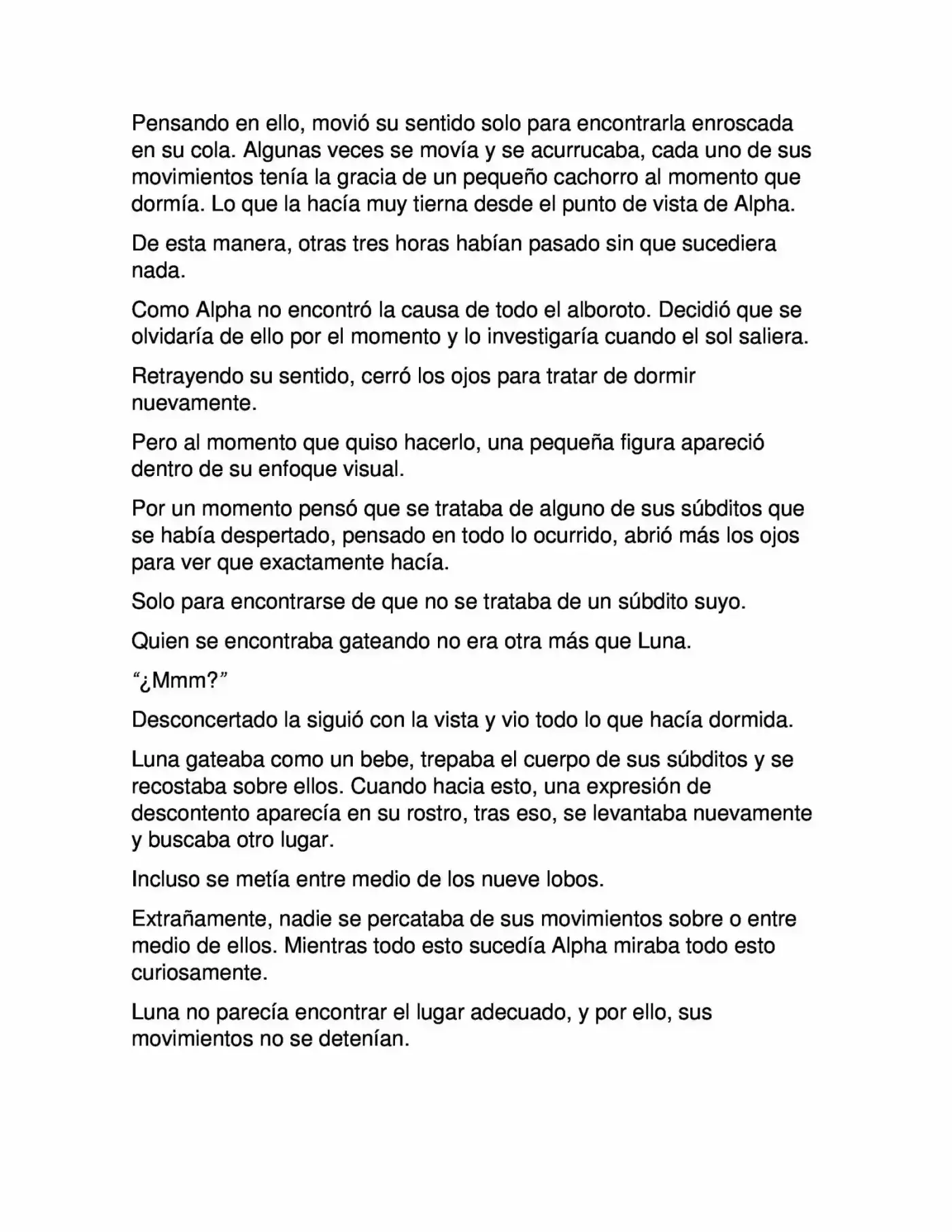 Pensando en ello, movió su sentido solo para encontrarla enroscada en su cola. Algunas veces se movía y se acurrucaba, cada uno de sus movimientos tenía la gracia de un pequeño cachorro al momento que dormía. Lo que la hacía muy tierna desde el punto de vista de Alpha.

De esta manera, otras tres horas habían pasado sin que sucediera nada.

Como Alpha no encontró la causa de todo el alboroto. Decidió que se olvidaría de ello por el momento y lo investigaría cuando el sol saliera.

Retrayendo su sentido, cerró los ojos para tratar de dormir nuevamente.

Pero al momento que quiso hacerlo, una pequeña figura apareció dentro de su enfoque visual.

Por un momento pensó que se trataba de alguno de sus súbditos que se había despertado, pensado en todo lo ocurrido, abrió más los ojos para ver que exactamente hacía.

Solo para encontrarse de que no se trataba de un súbdito suyo.

Quien se encontraba gateando no era otra más que Luna.

“¿Mmm?”

Desconcertado la siguió con la vista y vio todo lo que hacía dormida.

Luna gateaba como un bebe, trepaba el cuerpo de sus súbditos y se recostaba sobre ellos. Cuando hacia esto, una expresión de descontento aparecía en su rostro, tras eso, se levantaba nuevamente y buscaba otro lugar.

Incluso se metía entre medio de los nueve lobos.

Extrañamente, nadie se percataba de sus movimientos sobre o entre medio de ellos. Mientras todo esto sucedía Alpha miraba todo esto curiosamente.

Luna no parecía encontrar el lugar adecuado, y por ello, sus movimientos no se detenían.